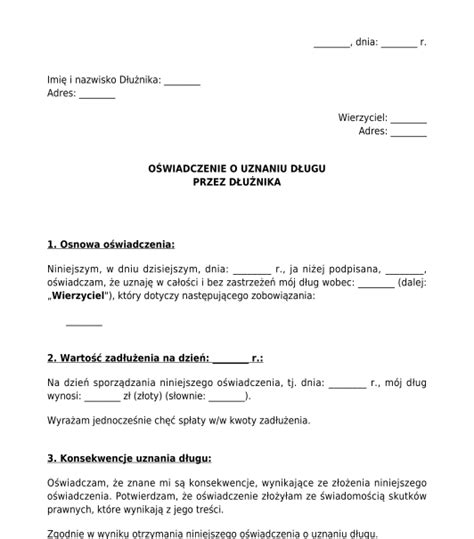 ________, dnia: ________ r.

Imię i nazwisko Dłużnika: ________
Adres: ________

Wierzyciel: ________
Adres: ________

OŚWIADCZENIE O UZNANIU DŁUGU
PRZEZ DŁUŻNIKA

1. Osnowa oświadczenia:

Niniejszym, w dniu dzisiejszym, dnia: ________ r., ja niżej podpisana, ________, oświadczam, że uznaję w całości i bez zastrzeżeń mój dług wobec: ________ (dalej: „Wierzyciel"), który dotyczy następującego zobowiązania:

________

2. Wartość zadłużenia na dzień: ________ r.:

Na dzień sporządzania niniejszego oświadczenia, tj. dnia: ________ r., mój dług wynosi: ________ zł (złoty) (słownie: ________).

Wyrażam jednocześnie chęć spłaty w/w kwoty zadłużenia.

3. Konsekwencje uznania długu:

Oświadczam, że znane mi są konsekwencje, wynikające ze złożenia niniejszego oświadczenia. Potwierdzam, że oświadczenie złożyłam ze świadomością skutków prawnych, które wynikają z jego treści.

Zgodnie w wyniku otrzymania niniejszego oświadczenia o uznaniu długu,